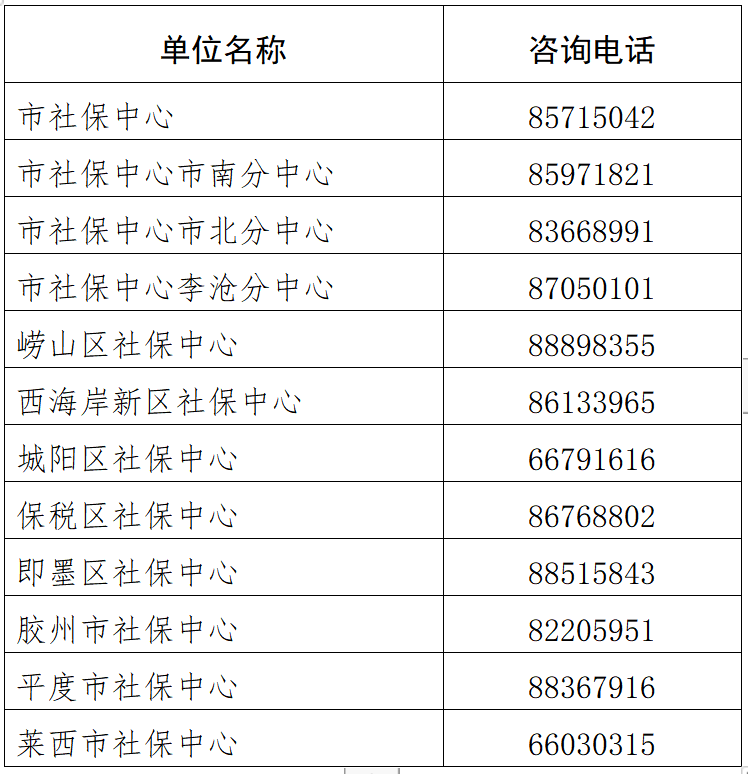 | 单位名称 | 咨询电话 |
|---|---|
| 市社保中心 | 85715042 |
| 市社保中心市南分中心 | 85971821 |
| 市社保中心市北分中心 | 83668991 |
| 市社保中心李沧分中心 | 87050101 |
| 崂山区社保中心 | 88898355 |
| 西海岸新区社保中心 | 86133965 |
| 城阳区社保中心 | 66791616 |
| 保税区社保中心 | 86768802 |
| 即墨区社保中心 | 88515843 |
| 胶州市社保中心 | 82205951 |
| 平度市社保中心 | 88367916 |
| 莱西市社保中心 | 66030315 |